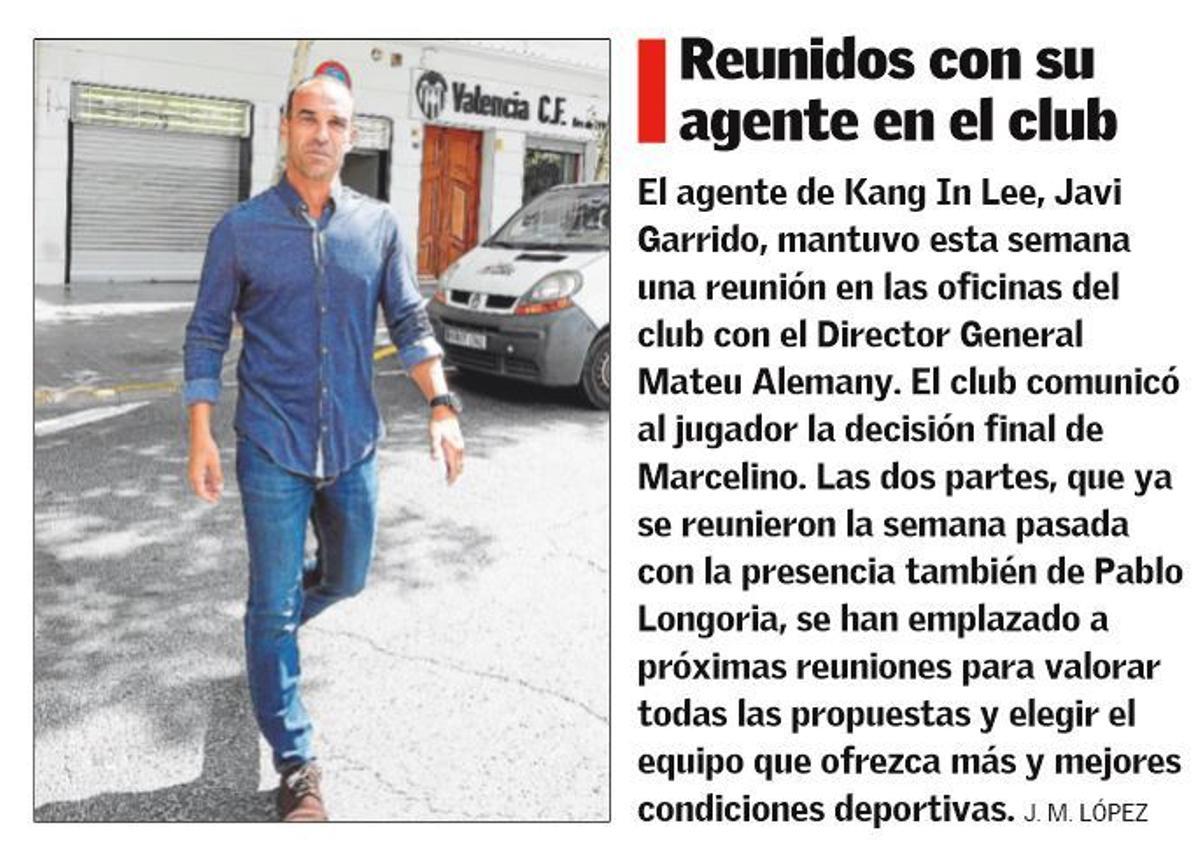 Valencia C.F.

Reunidos con su agente en el club

El agente de Kang In Lee, Javi Garrido, mantuvo esta semana una reunión en las oficinas del club con el Director General Mateu Alemany. El club comunicó al jugador la decisión final de Marcelino. Las dos partes, que ya se reunieron la semana pasada con la presencia también de Pablo Longoria, se han emplazado a próximas reuniones para valorar todas las propuestas y elegir el equipo que ofrezca más y mejores condiciones deportivas. J. M. LÓPEZ